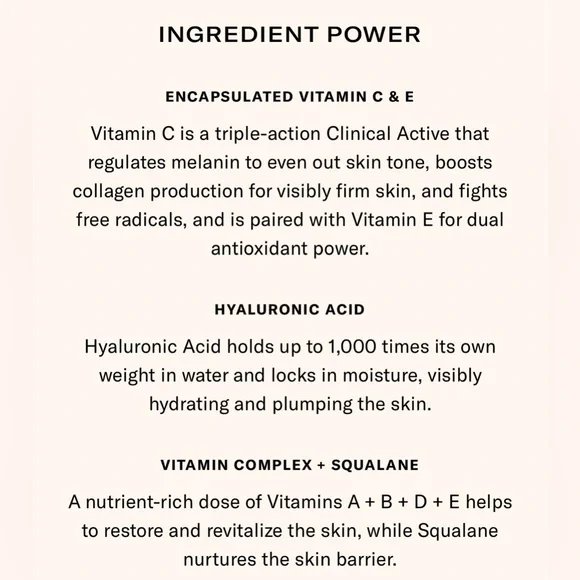 INGREDIENT POWER

ENCAPSULATED VITAMIN C & E

Vitamin C is a triple-action Clinical Active that regulates melanin to even out skin tone, boosts collagen production for visibly firm skin, and fights free radicals, and is paired with Vitamin E for dual antioxidant power.

HYALURONIC ACID

Hyaluronic Acid holds up to 1,000 times its own weight in water and locks in moisture, visibly hydrating and plumping the skin.

VITAMIN COMPLEX + SQUALANE

A nutrient-rich dose of Vitamins A + B + D + E helps to restore and revitalize the skin, while Squalane nurtures the skin barrier.